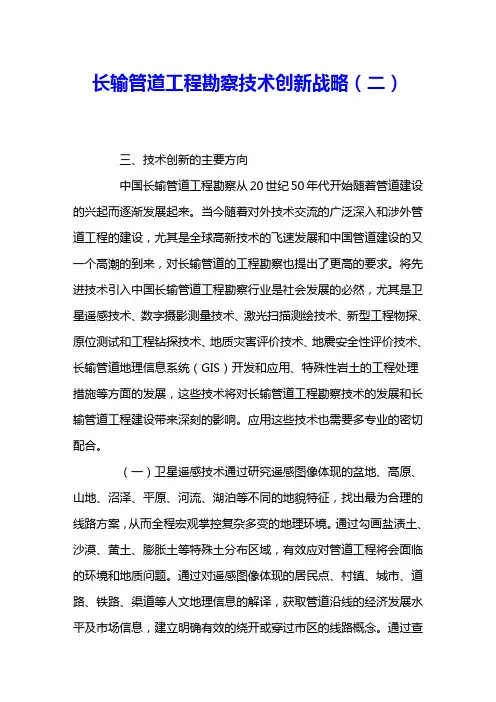 长输管道工程勘察技术创新战略（二）

三、技术创新的主要方向

中国长输管道工程勘察从20世纪50年代开始随着管道建设的兴起而逐渐发展起来。当今随着对外技术交流的广泛深入和涉外管道工程的建设，尤其是全球高新技术的飞速发展和中国管道建设的又一个高潮的到来，对长输管道的工程勘察也提出了更高的要求。将先进技术引入中国长输管道工程勘察行业是社会发展的必然，尤其是卫星遥感技术、数字摄影测量技术、激光扫描测绘技术、新型工程物探、原位测试和工程钻探技术、地质灾害评价技术、地震安全性评价技术、长输管道地理信息系统（GIS）开发和应用、特殊性岩土的工程处理措施等方面的发展，这些技术将对长输管道工程勘察技术的发展和长输管道工程建设带来深刻的影响。应用这些技术也需要多专业的密切配合。

（一）卫星遥感技术通过研究遥感图像体现的盆地、高原、山地、沼泽、平原、河流、湖泊等不同的地貌特征，找出最为合理的线路方案，从而全程宏观掌控复杂多变的地理环境。通过勾画盐渍土、沙漠、黄土、膨胀土等特殊土分布区域，有效应对管道工程将会面临的环境和地质问题。通过对遥感图像体现的居民点、村镇、城市、道路、铁路、渠道等人文地理信息的解译，获取管道沿线的经济发展水平及市场信息，建立明确有效的绕开或穿过市区的线路概念。通过查